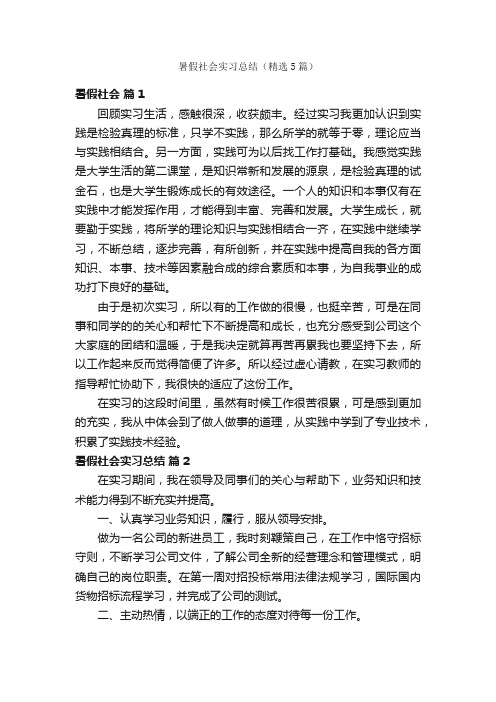 暑假社会实习总结（精选5篇）

暑假社会 篇1

回顾实习生活，感触很深，收获颇丰。经过实习我更加认识到实践是检验真理的标准，只学不实践，那么所学的就等于零，理论应当与实践相结合。另一方面，实践可为以后找工作打基础。我感觉实践是大学生活的第二课堂，是知识常新和发展的源泉，是检验真理的试金石，也是大学生锻炼成长的有效途径。一个人的知识和本事仅有在实践中才能发挥作用，才能得到丰富、完善和发展。大学生成长，就要勤于实践，将所学的理论知识与实践相结合一齐，在实践中继续学习，不断总结，逐步完善，有所创新，并在实践中提高自我的各方面知识、本事、技术等因素融合成的综合素质和本事，为自我事业的成功打下良好的基础。

由于是初次实习，所以有的工作做的很慢，也挺辛苦，可是在同事和同学的的关心和帮忙下不断提高和成长，也充分感受到公司这个大家庭的团结和温暖，于是我决定就算再苦再累我也要坚持下去，所以工作起来反而觉得简便了许多。所以经过虚心请教，在实习教师的指导帮忙协助下，我很快的适应了这份工作。

在实习的这段时间里，虽然有时候工作很苦很累，可是感到更加的充实，我从中体会到了做人做事的道理，从实践中学到了专业技术，积累了实践技术经验。

暑假社会实习总结 篇2

在实习期间，我在领导及同事们的关心与帮助下，业务知识和技术能力得到不断充实并提高。

一、认真学习业务知识，履行，服从领导安排。

做为一名公司的新进员工，我时刻鞭策自己，在工作中恪守招标守则，不断学习公司文件，了解公司全新的经营理念和管理模式，明确自己的岗位职责。在第一周对招投标常用法律法规学习，国际国内货物招标流程学习，并完成了公司的测试。

二、主动热情，以端正的工作的态度对待每一份工作。